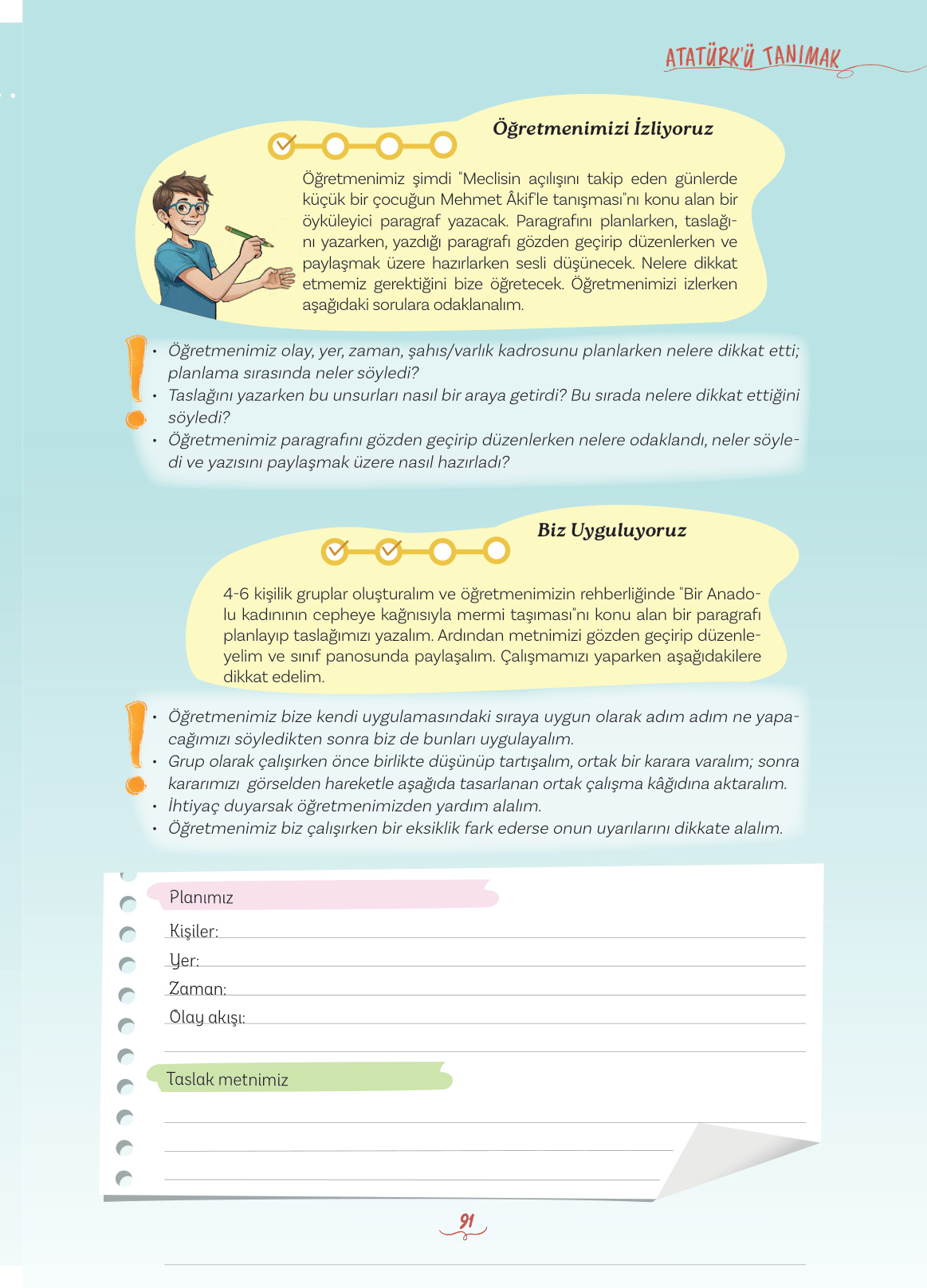 ATATÜRK'Ü TANIMAK

Öğretmenimizi İzliyoruz

Öğretmenimiz şimdi "Meclisin açılışını takip eden günlerde küçük bir çocuğun Mehmet Âkif'le tanışması"nı konu alan bir öyküleyici paragraf yazacak. Paragrafını planlarken, taslağını yazarken, yazdığı paragrafı gözden geçirip düzenlerken ve paylaşmak üzere hazırlarken sesli düşünecek. Nelere dikkat etmemiz gerektiğini bize öğretecek. Öğretmenimizi izlerken aşağıdaki sorulara odaklanalım.

• Öğretmenimiz olay, yer, zaman, şahıs/varlık kadrosunu planlarken nelere dikkat etti; planlama sırasında neler söyledi?
• Taslağını yazarken bu unsurları nasıl bir araya getirdi? Bu sırada nelere dikkat ettiğini söyledi?
• Öğretmenimiz paragrafını gözden geçirip düzenlerken nelere odaklandı, neler söyledi ve yazısını paylaşmak üzere nasıl hazırladı?

Biz Uyguluyoruz

4-6 kişilik gruplar oluşturalım ve öğretmenimizin rehberliğinde "Bir Anadolu kadınının cepheye kağnısıyla mermi taşıması"nı konu alan bir paragrafı planlayıp taslağımızı yazalım. Ardından metnimizi gözden geçirip düzenleyelim ve sınıf panosunda paylaşalım. Çalışmamızı yaparken aşağıdakilere dikkat edelim.

• Öğretmenimiz bize kendi uygulamasındaki sıraya uygun olarak adım adım ne yapacağımızı söyledikten sonra biz de bunları uygulayalım.
• Grup olarak çalışırken önce birlikte düşünüp tartışalım, ortak bir karara varalım; sonra kararımızı görselden hareketle aşağıda tasarlanan ortak çalışma kâğıdına aktaralım.
• İhtiyaç duyarsak öğretmenimizden yardım alalım.
• Öğretmenimiz biz çalışırken bir eksiklik fark ederse onun uyarılarını dikkate alalım.

Planımız
Kişiler:
Yer:
Zaman:
Olay akışı:

Taslak metnimiz

91